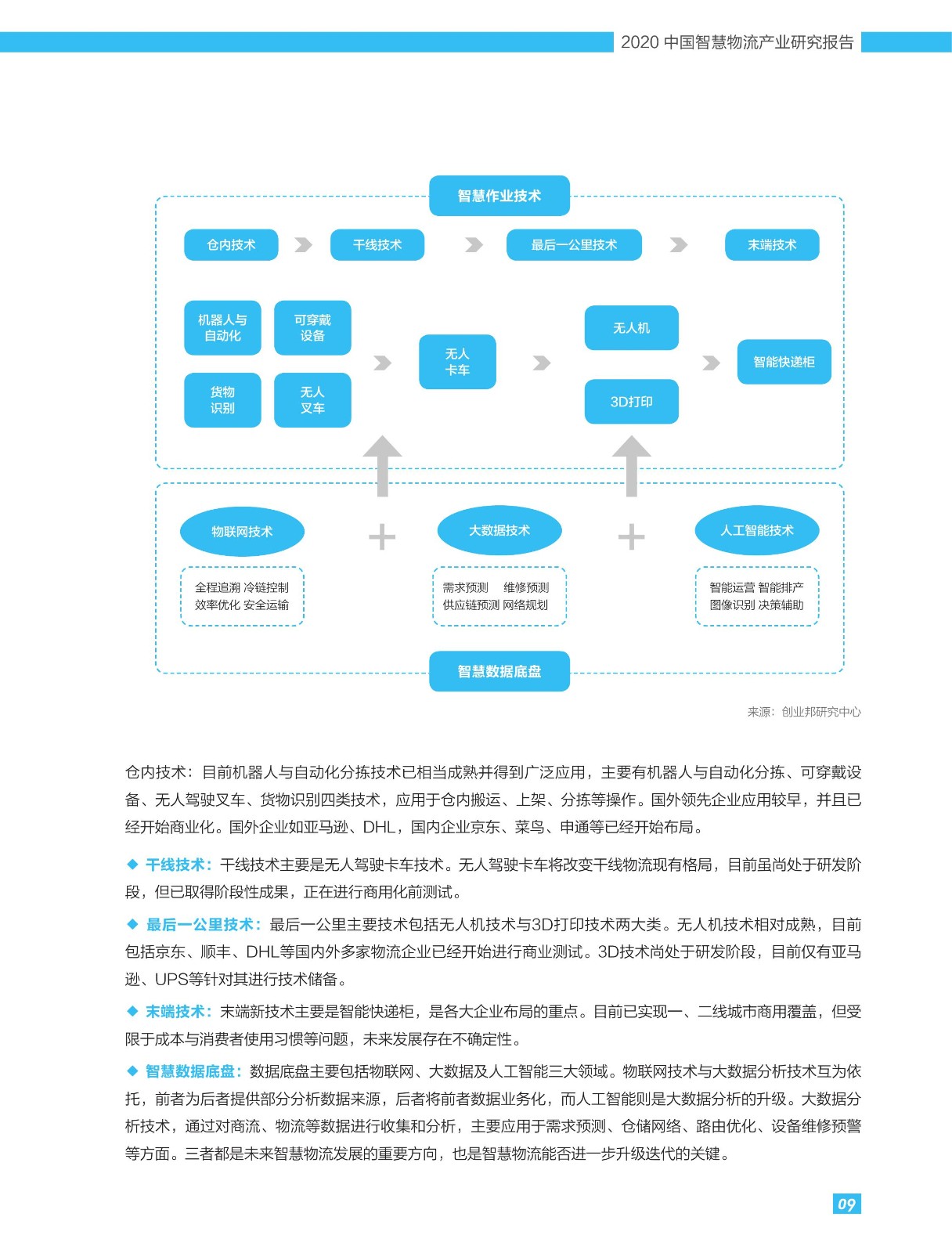 2020 中国智慧物流产业研究报告

智慧作业技术

仓内技术
干线技术
最后一公里技术
末端技术

机器人与自动化
可穿戴设备
货物识别
无人叉车
无人卡车
无人机
3D打印
智能快递柜

物联网技术
大数据技术
人工智能技术

全程追溯 冷链控制
效率优化 安全运输

需求预测 维修预测
供应链预测 网络规划

智能运营 智能排产
图像识别 决策辅助

智慧数据底盘

来源：创业邦研究中心

仓内技术：目前机器人与自动化分拣技术已相当成熟并得到广泛应用，主要有机器人与自动化分拣、可穿戴设备、无人驾驶叉车、货物识别四类技术，应用于仓内搬运、上架、分拣等操作。国外领先企业应用较早，并且已经开始商业化。国外企业如亚马逊、DHL，国内企业京东、菜鸟、申通等已经开始布局。

◆ 干线技术：干线技术主要是无人驾驶卡车技术。无人驾驶卡车将改变干线物流现有格局，目前虽尚处于研发阶段，但已取得阶段性成果，正在进行商用化前测试。

◆ 最后一公里技术：最后一公里主要技术包括无人机技术与3D打印技术两大类。无人机技术相对成熟，目前包括京东、顺丰、DHL等国内外多家物流企业已经开始进行商业测试。3D技术尚处于研发阶段，目前仅有亚马逊、UPS等针对其进行技术储备。

◆ 末端技术：末端新技术主要是智能快递柜，是各大企业布局的重点。目前已实现一、二线城市商用覆盖，但受限于成本与消费者使用习惯等问题，未来发展存在不确定性。

◆ 智慧数据底盘：数据底盘主要包括物联网、大数据及人工智能三大领域。物联网技术与大数据分析技术互为依托，前者为后者提供部分分析数据来源，后者将前者数据业务化，而人工智能则是大数据分析的升级。大数据分析技术，通过对商流、物流等数据进行收集和分析，主要应用于需求预测、仓储网络、路由优化、设备维修预警等方面。三者都是未来智慧物流发展的重要方向，也是智慧物流能否进一步升级迭代的关键。

09